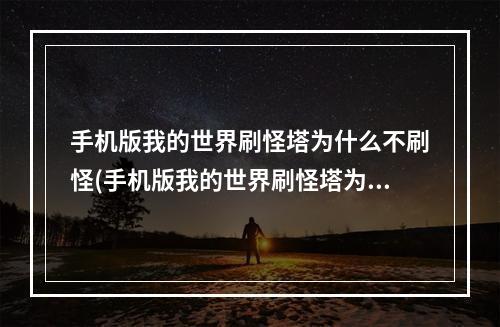 手机版我的世界刷怪塔为什么不刷怪(手机版我的世界刷怪塔为...